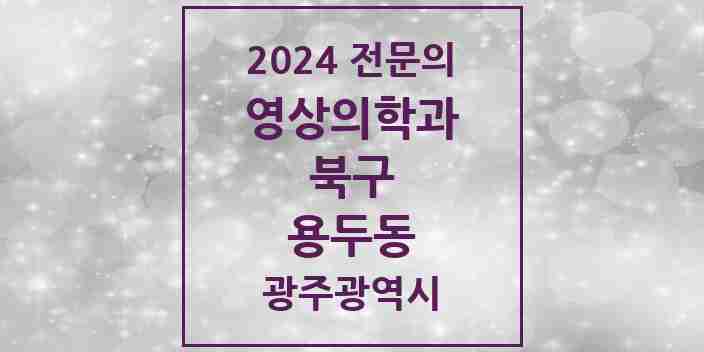 2024 전문의
영상의학과
북구
용두동
광주광역시